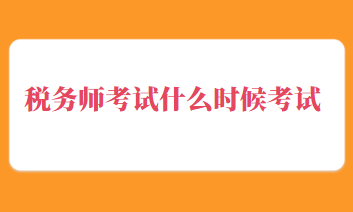 税务师考试什么时候考试